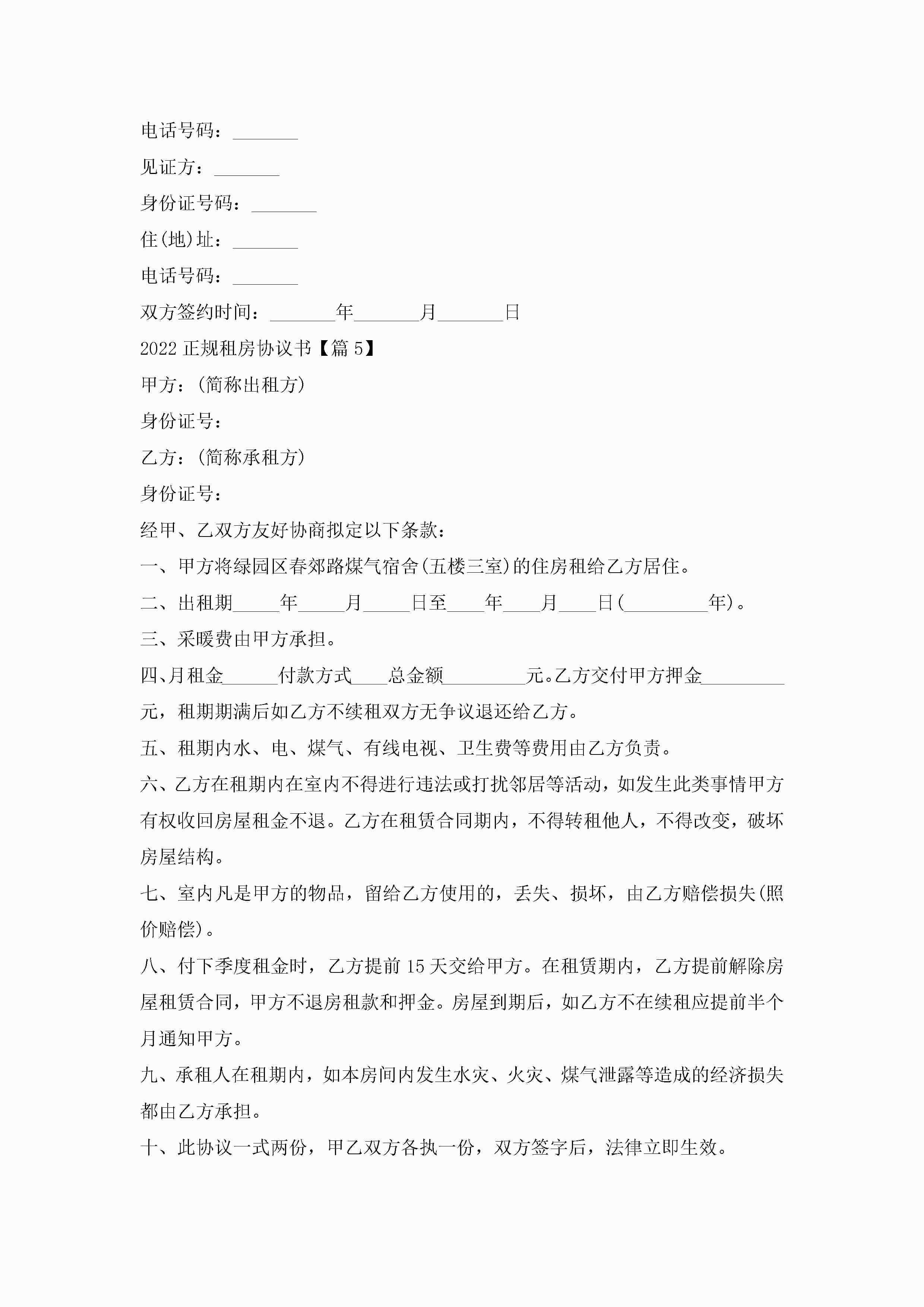 电话号码：_______

见证方：_______

身份证号码：_______

住(地)址：_______

电话号码：_______

双方签约时间：_______年_______月_______日

2022 正规租房协议书【篇 5】

甲方：(简称出租方)

身份证号：

乙方：(简称承租方)

身份证号：

经甲、乙双方友好协商拟定以下条款：

一、甲方将绿园区春郊路煤气宿舍(五楼三室)的住房租给乙方居住。

二、出租期_____年_____月_____日至____年____月____日(_________年)。

三、采暖费由甲方承担。

四、月租金______付款方式____总金额_________元。乙方交付甲方押金_________元，租期期满后如乙方不续租双方无争议退还给乙方。

五、租期内水、电、煤气、有线电视、卫生费等费用由乙方负责。

六、乙方在租期内在室内不得进行违法或打扰邻居等活动，如发生此类事情甲方有权收回房屋租金不退。乙方在租赁合同期内，不得转租他人，不得改变，破坏房屋结构。

七、室内凡是甲方的物品，留给乙方使用的，丢失、损坏，由乙方赔偿损失(照价赔偿)。

八、付下季度租金时，乙方提前 15 天交给甲方。在租赁期内，乙方提前解除房屋租赁合同，甲方不退房租款和押金。房屋到期后，如乙方不在续租应提前半个月通知甲方。

九、承租人在租期内，如本房间内发生水灾、火灾、煤气泄露等造成的经济损失都由乙方承担。

十、此协议一式两份，甲乙双方各执一份，双方签字后，法律立即生效。